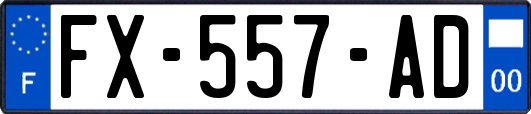 F
FX-557-AD
00